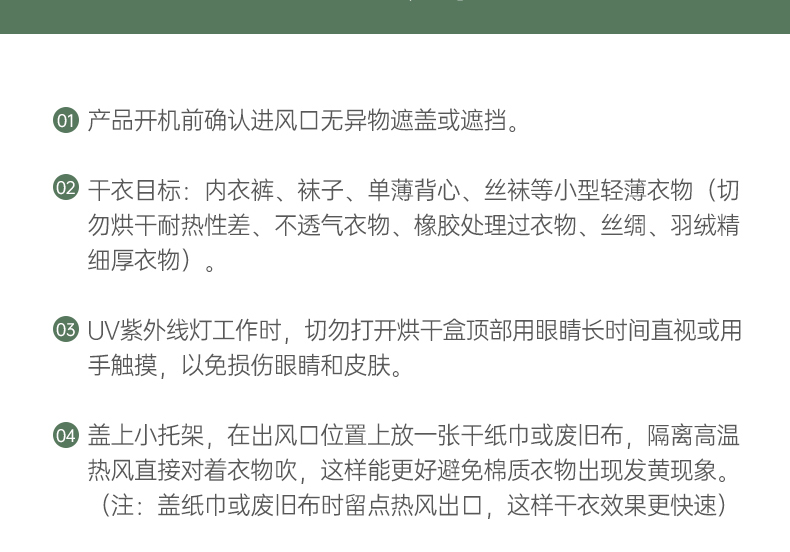 01 产品开机前确认进风口无异物遮盖或遮挡。

02 干衣目标：内衣裤、袜子、单薄背心、丝袜等小型轻薄衣物（切勿烘干耐热性差、不透气衣物、橡胶处理过衣物、丝绸、羽绒精细厚衣物）。

03 UV紫外线灯工作时，切勿打开烘干盒顶部用眼睛长时间直视或用手触摸，以免损伤眼睛和皮肤。

04 盖上小托架，在出风口位置上放一张干纸巾或废旧布，隔离高温热风直接对着衣物吹，这样能更好避免棉质衣物出现发黄现象。（注：盖纸巾或废旧布时留点热风出口，这样干衣效果更快速）